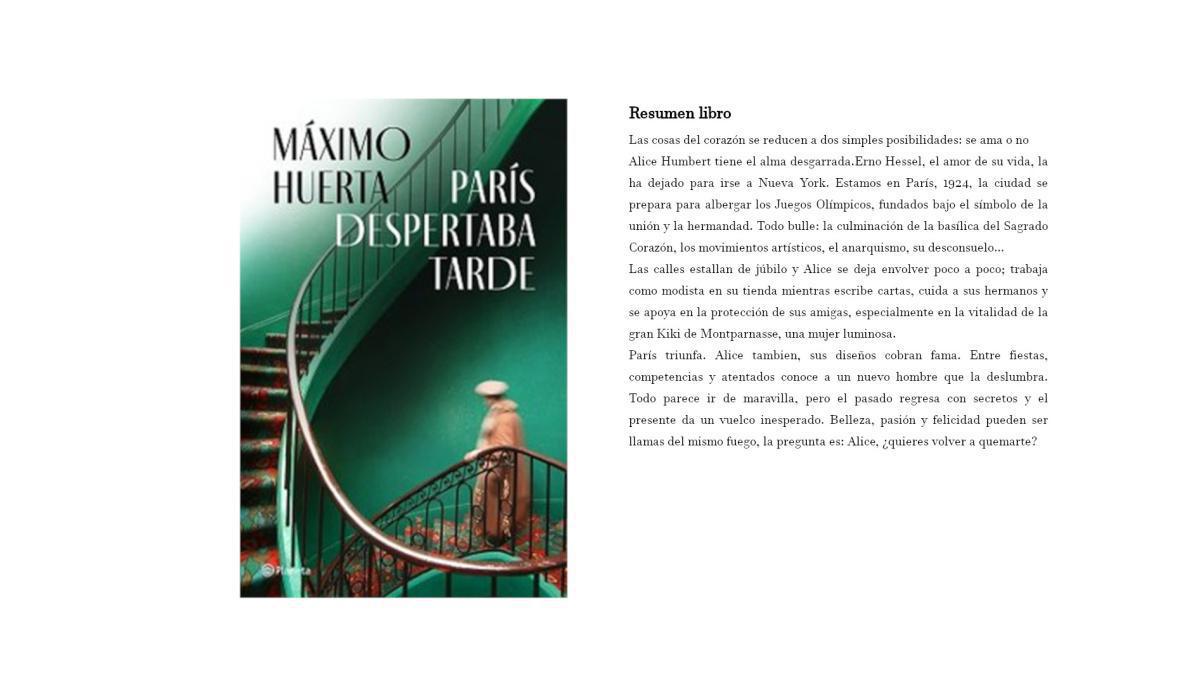 MÁXIMO HUERTA

PARÍS DESPERTABA TARDE

Planeta

Resumen libro

Las cosas del corazón se reducen a dos simples posibilidades: se ama o no Alice Humbert tiene el alma desgarrada.Erno Hessel, el amor de su vida, la ha dejado para irse a Nueva York. Estamos en París, 1924, la ciudad se prepara para albergar los Juegos Olímpicos, fundados bajo el símbolo de la unión y la hermandad. Todo bulle: la culminación de la basílica del Sagrado Corazón, los movimientos artísticos, el anarquismo, su desconsuelo...

Las calles estallan de júbilo y Alice se deja envolver poco a poco; trabaja como modista en su tienda mientras escribe cartas, cuida a sus hermanos y se apoya en la protección de sus amigas, especialmente en la vitalidad de la gran Kiki de Montparnasse, una mujer luminosa.

París triunfa. Alice tambien, sus diseños cobran fama. Entre fiestas, competencias y atentados conoce a un nuevo hombre que la deslumbra. Todo parece ir de maravilla, pero el pasado regresa con secretos y el presente da un vuelco inesperado. Belleza, pasión y felicidad pueden ser llamas del mismo fuego, la pregunta es: Alice, ¿quieres volver a quemarte?